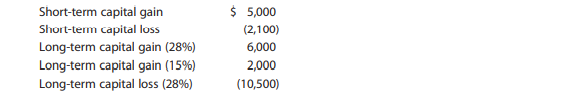 | | |
|---|---|
| Short-term capital gain | \$ 5,000 |
| Short-term capital loss | (2,100) |
| Long-term capital gain (28%) | 6,000 |
| Long-term capital gain (15%) | 2,000 |
| Long-term capital loss (28%) | (10,500) |